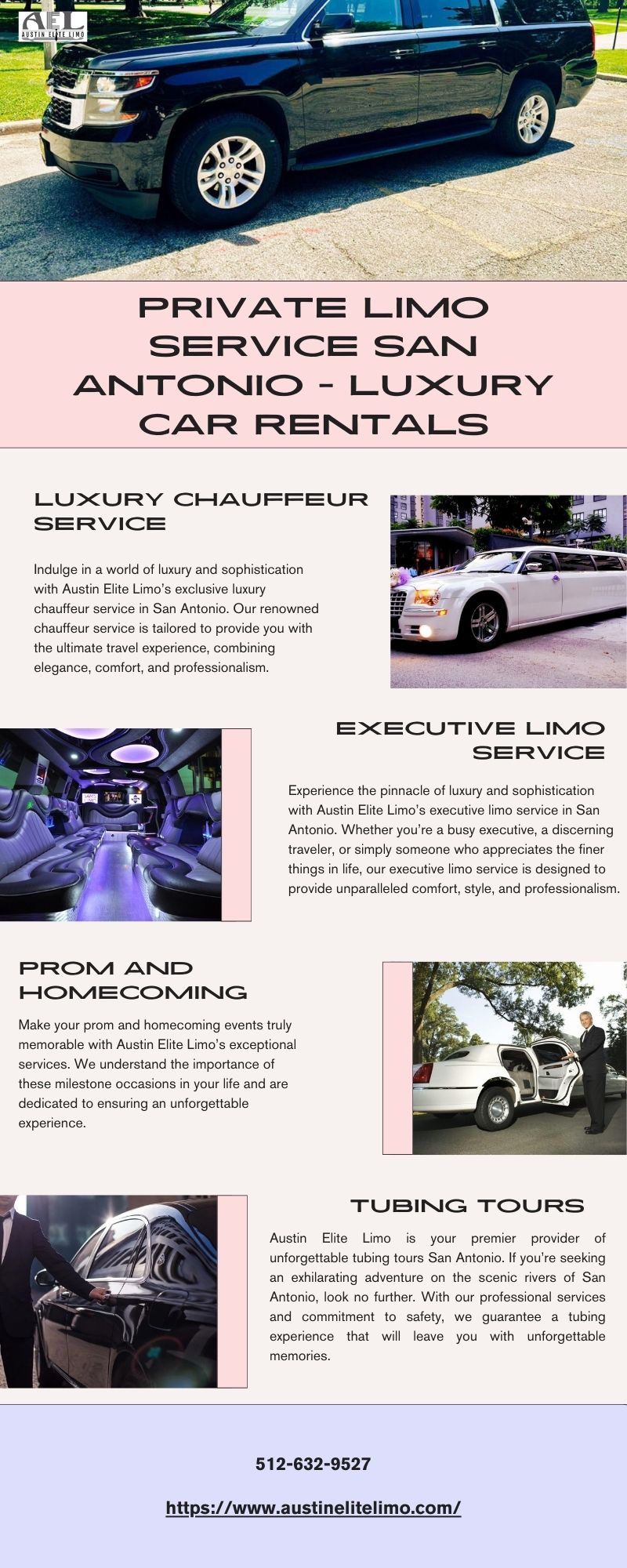 AEL
AUSTIN ELITE LIMO

PRIVATE LIMO SERVICE SAN ANTONIO - LUXURY CAR RENTALS

LUXURY CHAUFFEUR SERVICE

Indulge in a world of luxury and sophistication with Austin Elite Limo's exclusive luxury chauffeur service in San Antonio. Our renowned chauffeur service is tailored to provide you with the ultimate travel experience, combining elegance, comfort, and professionalism.

EXECUTIVE LIMO SERVICE

Experience the pinnacle of luxury and sophistication with Austin Elite Limo's executive limo service in San Antonio. Whether you're a busy executive, a discerning traveler, or simply someone who appreciates the finer things in life, our executive limo service is designed to provide unparalleled comfort, style, and professionalism.

PROM AND HOMECOMING

Make your prom and homecoming events truly memorable with Austin Elite Limo's exceptional services. We understand the importance of these milestone occasions in your life and are dedicated to ensuring an unforgettable experience.

TUBING TOURS

Austin Elite Limo is your premier provider of unforgettable tubing tours San Antonio. If you're seeking an exhilarating adventure on the scenic rivers of San Antonio, look no further. With our professional services and commitment to safety, we guarantee a tubing experience that will leave you with unforgettable memories.

512-632-9527

https://www.austinelitelimo.com/